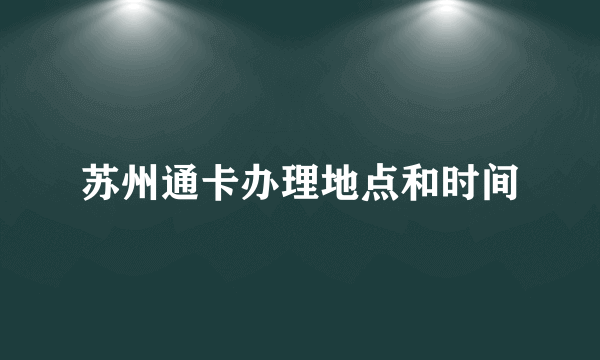 苏州通卡办理地点和时间